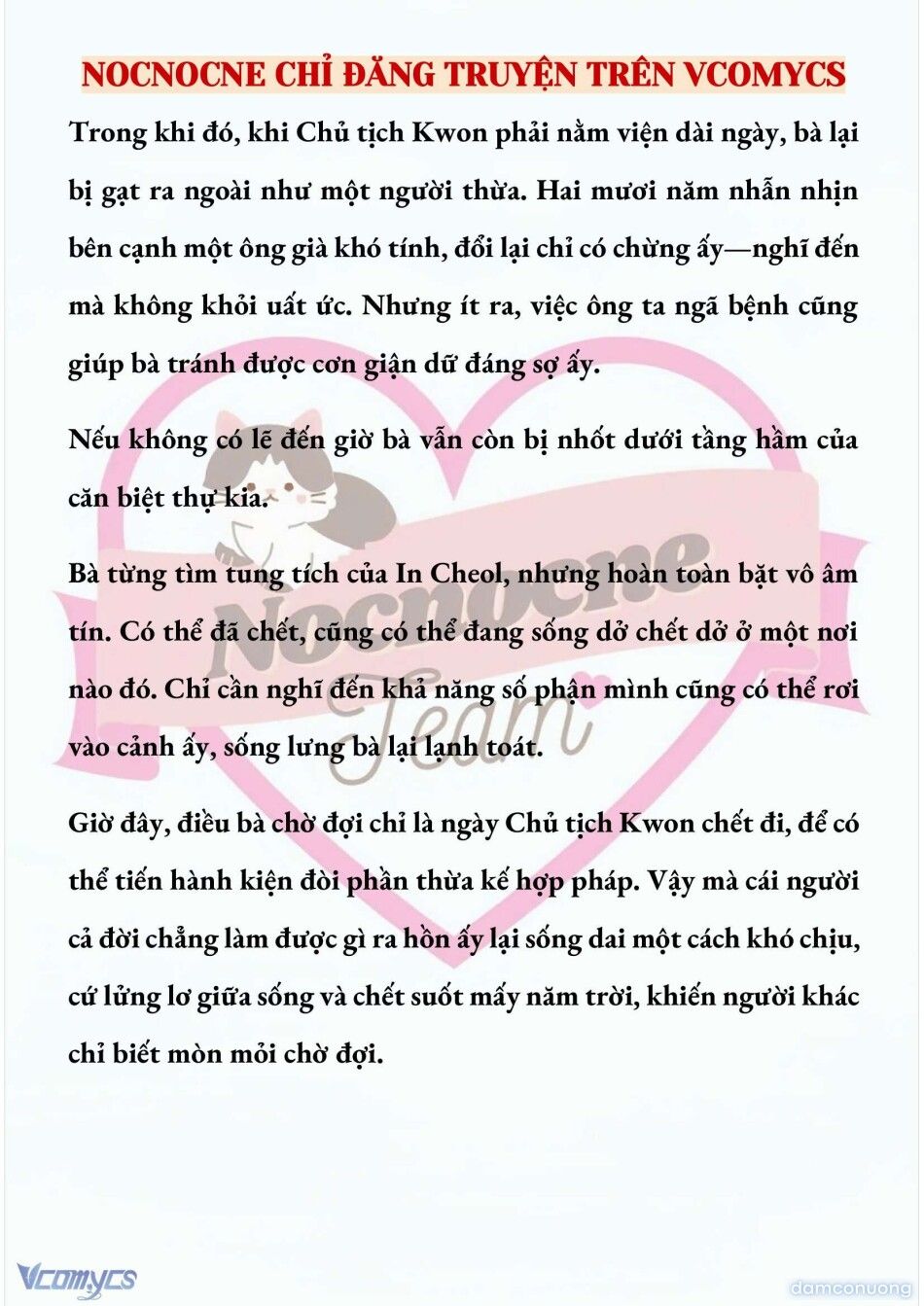 NOCNOCNE CHỈ ĐĂNG TRUYỆN TRÊN VCOMYCS

Trong khi đó, khi Chủ tịch Kwon phải nằm viện dài ngày, bà lại bị gạt ra ngoài như một người thừa. Hai mươi năm nhẫn nhịn bên cạnh một ông già khó tính, đổi lại chỉ có chừng ấy—nghĩ đến mà không khỏi uất ức. Nhưng ít ra, việc ông ta ngã bệnh cũng giúp bà tránh được cơn giận dữ đáng sợ ấy.

Nếu không có lẽ đến giờ bà vẫn còn bị nhốt dưới tầng hầm của căn biệt thự kia.

Bà từng tìm tung tích của In Cheol, nhưng hoàn toàn bặt vô âm tín. Có thể đã chết, cũng có thể đang sống dở chết dở ở một nơi nào đó. Chỉ cần nghĩ đến khả năng số phận mình cũng có thể rơi vào cảnh ấy, sống lưng bà lại lạnh toát.

Giờ đây, điều bà chờ đợi chỉ là ngày Chủ tịch Kwon chết đi, để có thể tiến hành kiện đòi phần thừa kế hợp pháp. Vậy mà cái người cả đời chẳng làm được gì ra hồn ấy lại sống dai một cách khó chịu, cứ lửng lơ giữa sống và chết suốt mấy năm trời, khiến người khác chỉ biết mòn mỏi chờ đợi.

Nocnocne Team

Vcomycs

damconuong